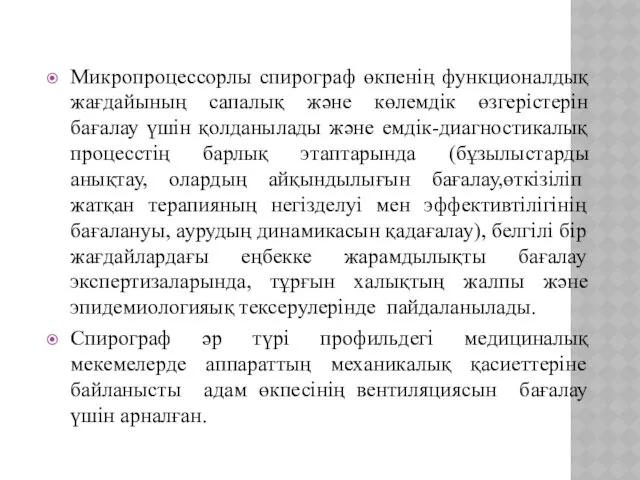 Микропроцессорлы спирограф өкпенің функционалдық жағдайының сапалық және көлемдік өзгерістерін бағалау үшін қолданылады және емдік-диагностикалық процесстің барлық этаптарында (бұзылыстарды анықтау, олардың айқындылығын бағалау,өткізіліп жатқан терапияның негізделуі мен эффективтілігінің бағалануы, аурудың динамикасын қадағалау), белгілі бір жағдайлардағы еңбекке жарамдылықты бағалау экспертизаларында, тұрғын халықтың жалпы және эпидемиологияық тексерулерінде пайдаланылады.

Спирограф әр түрі профильдегі медициналық мекемелерде аппараттың механикалық қасиеттеріне байланысты адам өкпесінің вентиляциясын бағалау үшін арналған.